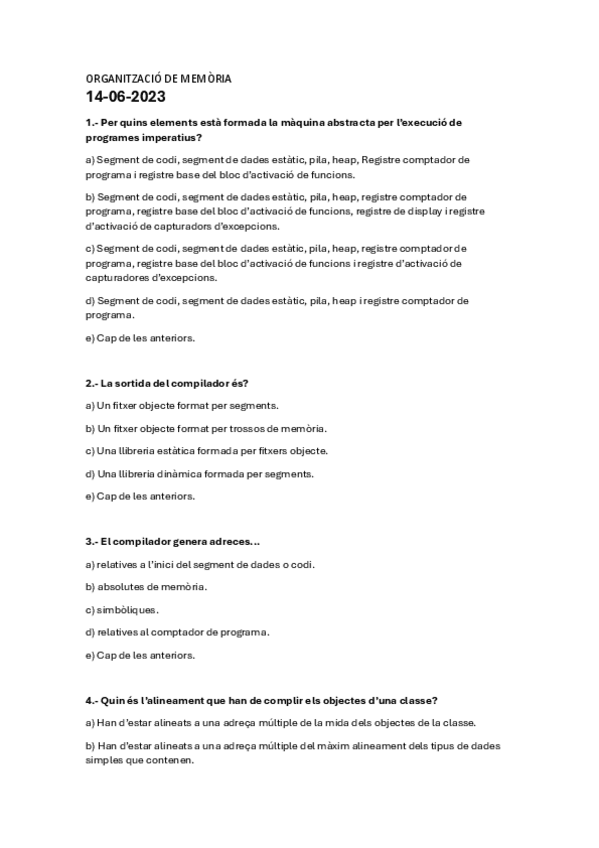 ORGANITZACIÓ DE MEMÒRIA
14-06-2023

1.- Per quins elements està formada la màquina abstracta per l'execució de programes imperatius?

a) Segment de codi, segment de dades estàtic, pila, heap, Registre comptador de programa i registre base del bloc d'activació de funcions.

b) Segment de codi, segment de dades estàtic, pila, heap, registre comptador de programa, registre base del bloc d'activació de funcions, registre de display i registre d'activació de capturadors d'excepcions.

c) Segment de codi, segment de dades estàtic, pila, heap, registre comptador de programa, registre base del bloc d'activació de funcions i registre d'activació de capturadores d'excepcions.

d) Segment de codi, segment de dades estàtic, pila, heap i registre comptador de programa.

e) Cap de les anteriors.

2.- La sortida del compilador és?

a) Un fitxer objecte format per segments.

b) Un fitxer objecte format per trossos de memòria.

c) Una llibreria estàtica formada per fitxers objecte.

d) Una llibreria dinàmica formada per segments.

e) Cap de les anteriors.

3.- El compilador genera adreces...

a) relatives a l'inici del segment de dades o codi.

b) absolutes de memòria.

c) simbòliques.

d) relatives al comptador de programa.

e) Cap de les anteriors.

4.- Quin és l'alineament que han de complir els objectes d'una classe?

a) Han d'estar alineats a una adreça múltiple de la mida dels objectes de la classe.

b) Han d'estar alineats a una adreça múltiple del màxim alineament dels tipus de dades simples que contenen.